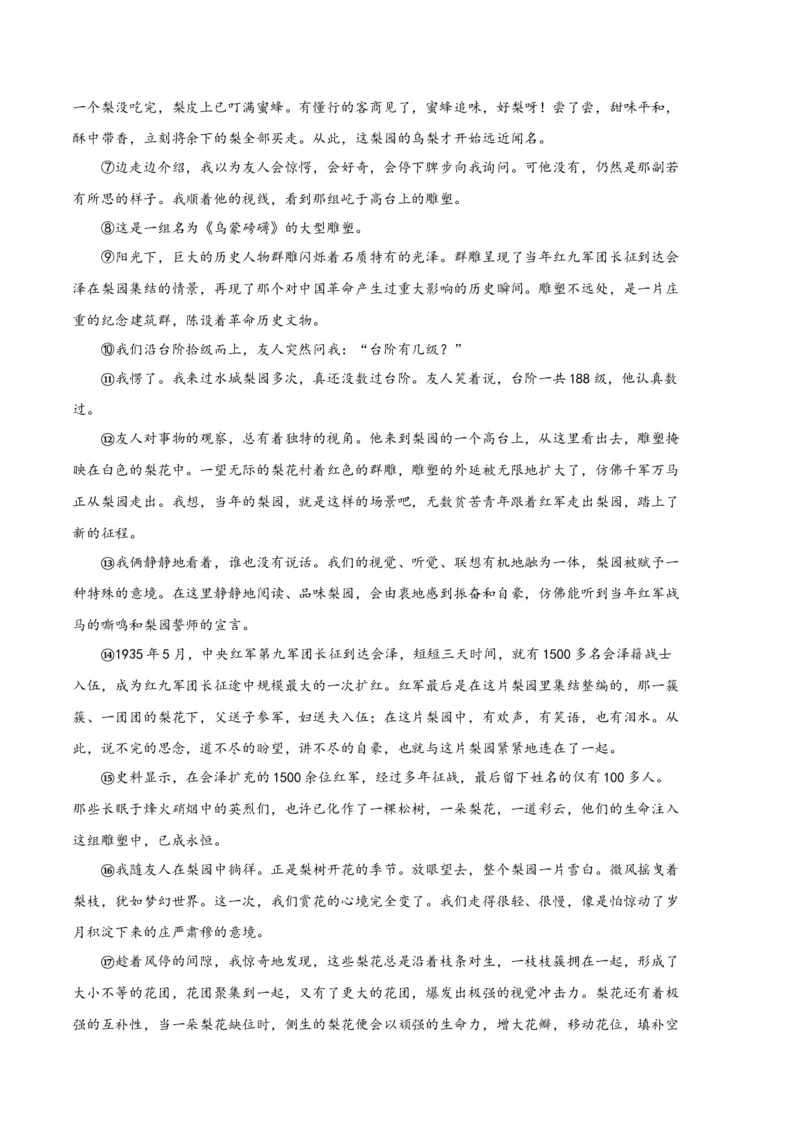 一个梨没吃完，梨皮上已叮满蜜蜂。有懂行的客商见了，蜜蜂追味，好梨呀！尝了尝，甜味平和，酥中带香，立刻将余下的梨全部买走。从此，这梨园的乌梨才开始远近闻名。

⑦边走边介绍，我以为友人会惊愕，会好奇，会停下脚步向我询问。可他没有，仍然是那副若有所思的样子。我顺着他的视线，看到那组屹于高台上的雕塑。

⑧这是一组名为《乌蒙磅礴》的大型雕塑。

⑨阳光下，巨大的历史人物群雕闪烁着石质特有的光泽。群雕呈现了当年红九军团长征到达会泽在梨园集结的情景，再现了那个对中国革命产生过重大影响的历史瞬间。雕塑不远处，是一片庄重的纪念建筑群，陈设着革命历史文物。

⑩我们沿台阶拾级而上，友人突然问我："台阶有几级？"

⑪我愣了。我来过水城梨园多次，真还没数过台阶。友人笑着说，台阶一共188级，他认真数过。

⑫友人对事物的观察，总有着独特的视角。他来到梨园的一个高台上，从这里看出去，雕塑掩映在白色的梨花中。一望无际的梨花衬着红色的群雕，雕塑的外延被无限地扩大了，仿佛千军万马正从梨园走出。我想，当年的梨园，就是这样的场景吧，无数贫苦青年跟着红军走出梨园，踏上了新的征程。

⑬我俩静静地看着，谁也没有说话。我们的视觉、听觉、联想有机地融为一体，梨园被赋予一种特殊的意境。在这里静静地阅读、品味梨园，会由衷地感到振奋和自豪，仿佛能听到当年红军战马的嘶鸣和梨园誓师的宣言。

⑭1935年5月，中央红军第九军团长征到达会泽，短短三天时间，就有1500多名会泽籍战士入伍，成为红九军团长征途中规模最大的一次扩红。红军最后是在这片梨园里集结整编的，那一簇簇、一团团的梨花下，父送子参军，妇送夫入伍；在这片梨园中，有欢声，有笑语，也有泪水。从此，说不完的思念，道不尽的盼望，讲不尽的自豪，也就与这片梨园紧紧地连在了一起。

⑮史料显示，在会泽扩充的1500余位红军，经过多年征战，最后留下姓名的仅有100多人。那些长眠于烽火硝烟中的英烈们，也许已化作了一棵松树，一朵梨花，一道彩云，他们的生命注入这组雕塑中，已成永恒。

⑯我随友人在梨园中徜徉。正是梨树开花的季节。放眼望去，整个梨园一片雪白。微风摇曳着梨枝，犹如梦幻世界。这一次，我们赏花的心境完全变了。我们走得很轻、很慢，像是怕惊动了岁月积淀下来的庄严肃穆的意境。

⑰趁着风停的间隙，我惊奇地发现，这些梨花总是沿着枝条对生，一枝枝簇拥在一起，形成了大小不等的花团，花团聚集到一起，又有了更大的花团，爆发出极强的视觉冲击力。梨花还有着极强的互补性，当一朵梨花缺位时，侧生的梨花便会以顽强的生命力，增大花瓣，移动花位，填补空